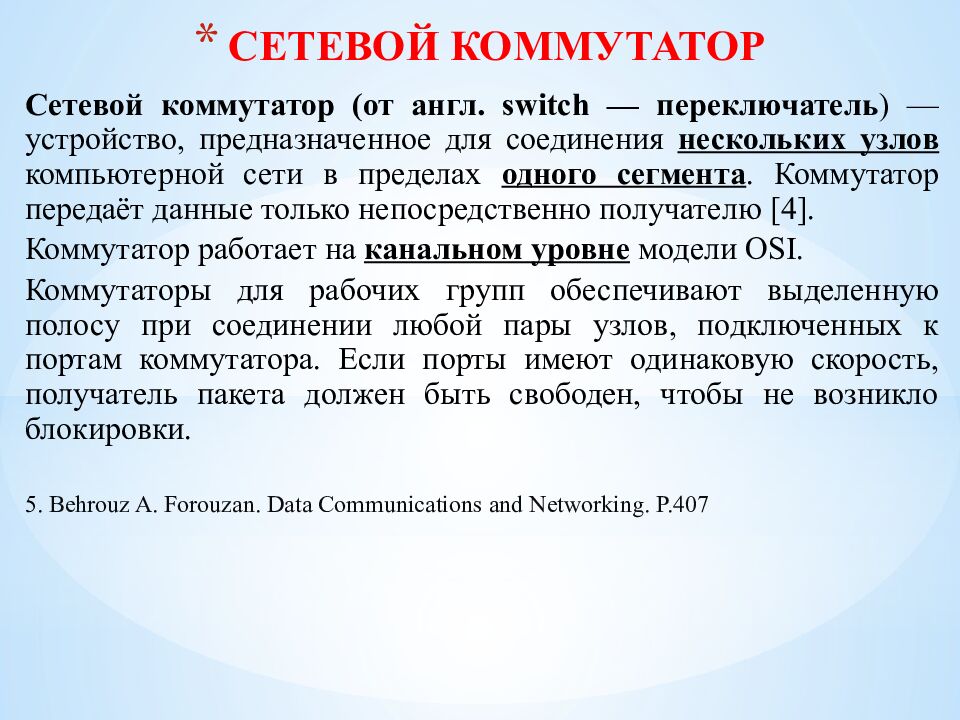 * СЕТЕВОЙ КОММУТАТОР

Сетевой коммутатор (от англ. switch — переключатель) — устройство, предназначенное для соединения нескольких узлов компьютерной сети в пределах одного сегмента. Коммутатор передаёт данные только непосредственно получателю [4].

Коммутатор работает на канальном уровне модели OSI.

Коммутаторы для рабочих групп обеспечивают выделенную полосу при соединении любой пары узлов, подключенных к портам коммутатора. Если порты имеют одинаковую скорость, получатель пакета должен быть свободен, чтобы не возникло блокировки.

5. Behrouz A. Forouzan. Data Communications and Networking. P.407